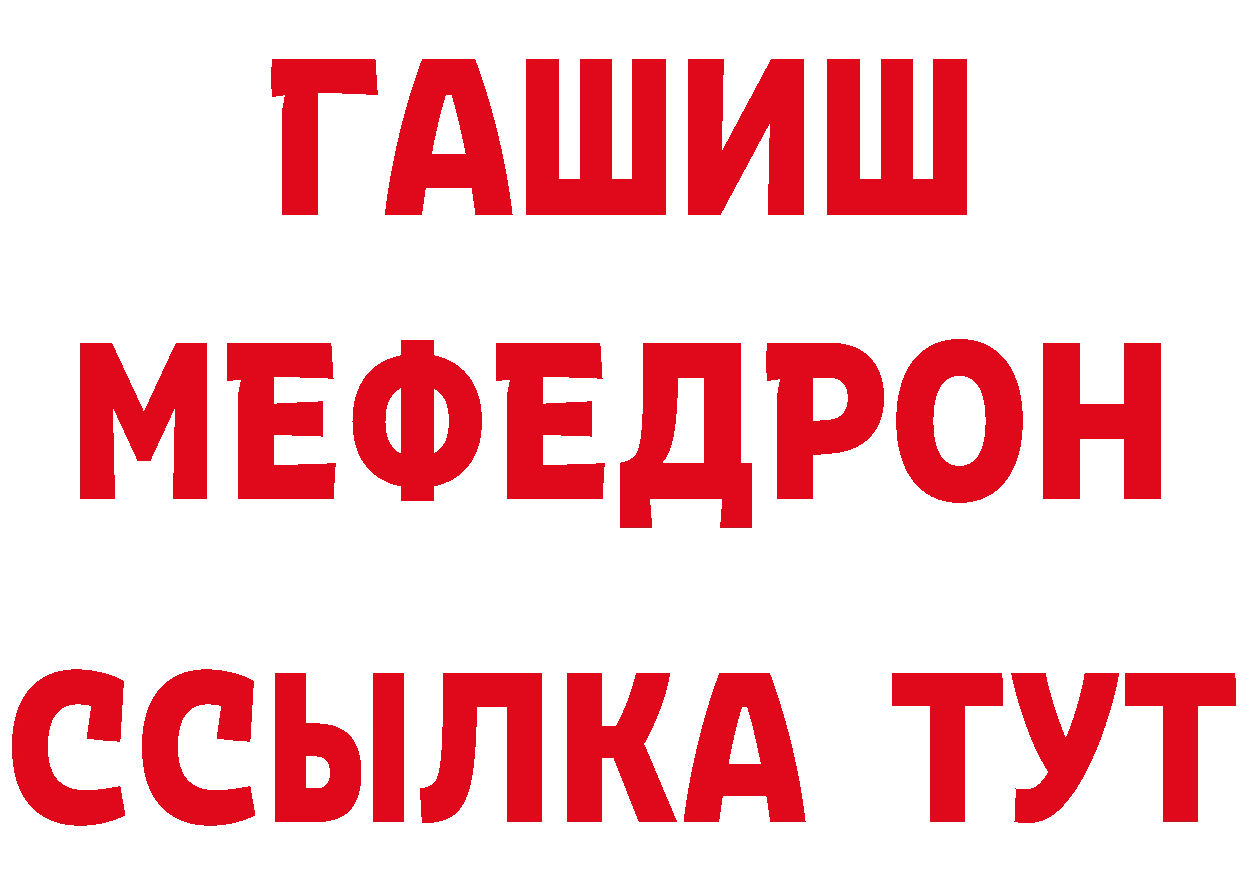 ГАШИШ
МЕФЕДРОН
ССЫЛКА ТУТ